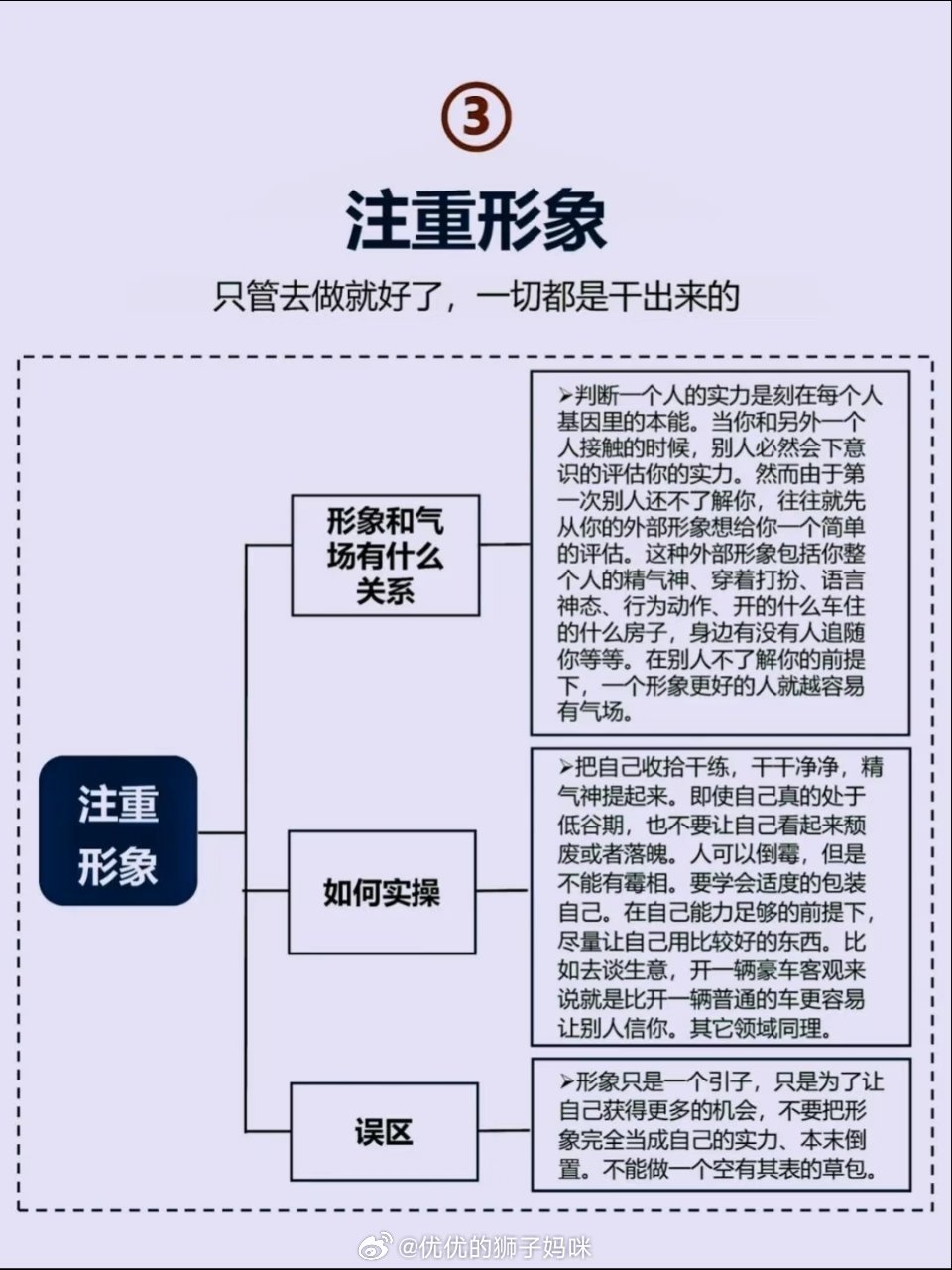 ③

注重形象

只管去做就好了，一切都是干出来的

注重形象

形象和气场有什么关系

➢判断一个人的实力是刻在每个人基因里的本能。当你和另外一个人接触的时候，别人必然会下意识的评估你的实力。然而由于第一次别人还不了解你，往往就先从你的外部形象想给你一个简单的评估。这种外部形象包括你整个人的精气神、穿着打扮、语言神态、行为动作、开的什么车住的什么房子，身边有没有人追随你等等。在别人不了解你的前提下，一个形象更好的人就越容易有气场。

如何实操

➢把自己收拾干练，干干净净，精气神提起来。即使自己真的处于低谷期，也不要让自己看起来颓废或者落魄。人可以倒霉，但是不能有霉相。要学会适度的包装自己。在自己能力足够的前提下，尽量让自己用比较好的东西。比如去谈生意，开一辆豪车客观来说就是比开一辆普通的车更容易让别人信你。其它领域同理。

误区

➢形象只是一个引子，只是为了让自己获得更多的机会，不要把形象完全当成自己的实力、本末倒置。不能做一个空有其表的草包。

@优优的狮子妈咪